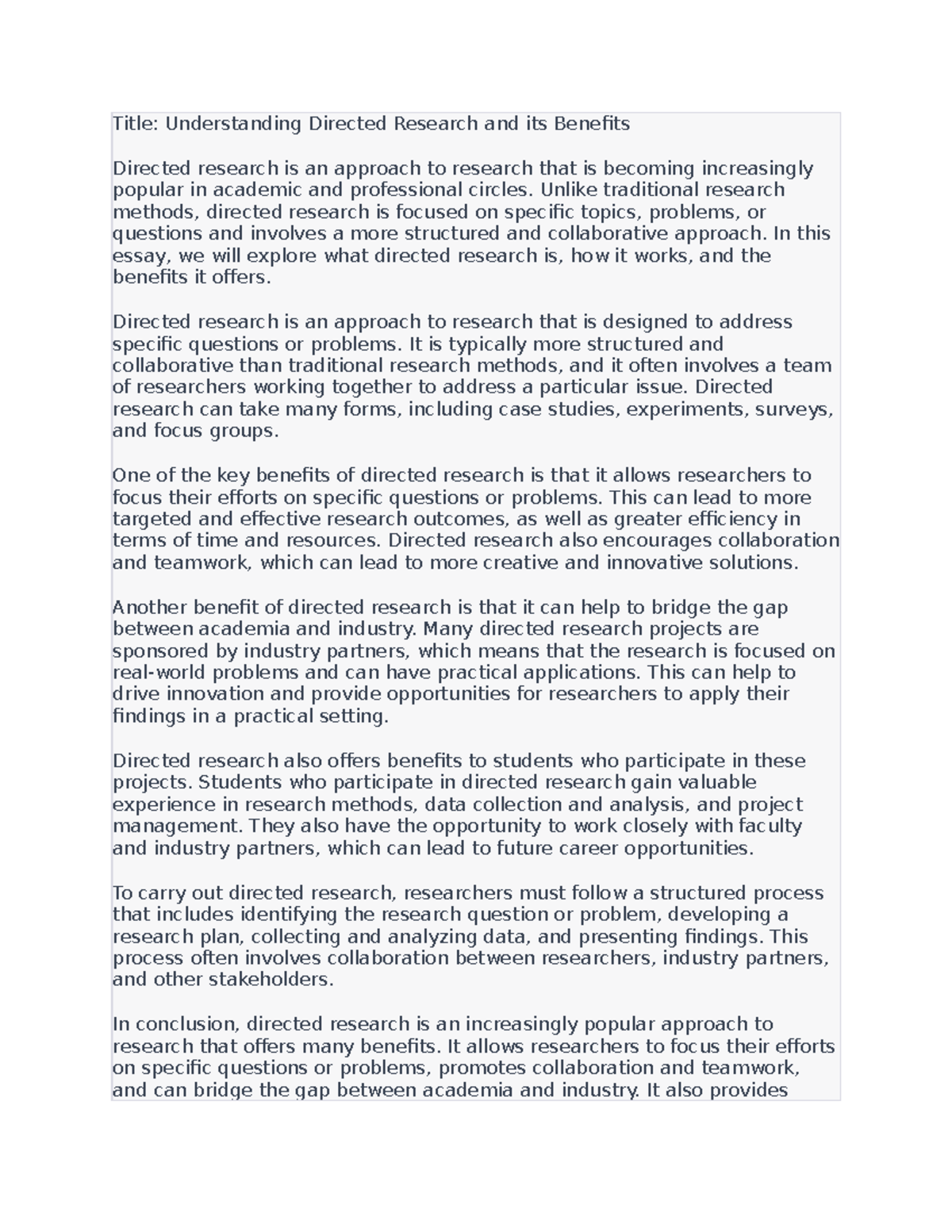 Title: Understanding Directed Research and its Benefits

Directed research is an approach to research that is becoming increasingly popular in academic and professional circles. Unlike traditional research methods, directed research is focused on specific topics, problems, or questions and involves a more structured and collaborative approach. In this essay, we will explore what directed research is, how it works, and the benefits it offers.

Directed research is an approach to research that is designed to address specific questions or problems. It is typically more structured and collaborative than traditional research methods, and it often involves a team of researchers working together to address a particular issue. Directed research can take many forms, including case studies, experiments, surveys, and focus groups.

One of the key benefits of directed research is that it allows researchers to focus their efforts on specific questions or problems. This can lead to more targeted and effective research outcomes, as well as greater efficiency in terms of time and resources. Directed research also encourages collaboration and teamwork, which can lead to more creative and innovative solutions.

Another benefit of directed research is that it can help to bridge the gap between academia and industry. Many directed research projects are sponsored by industry partners, which means that the research is focused on real-world problems and can have practical applications. This can help to drive innovation and provide opportunities for researchers to apply their findings in a practical setting.

Directed research also offers benefits to students who participate in these projects. Students who participate in directed research gain valuable experience in research methods, data collection and analysis, and project management. They also have the opportunity to work closely with faculty and industry partners, which can lead to future career opportunities.

To carry out directed research, researchers must follow a structured process that includes identifying the research question or problem, developing a research plan, collecting and analyzing data, and presenting findings. This process often involves collaboration between researchers, industry partners, and other stakeholders.

In conclusion, directed research is an increasingly popular approach to research that offers many benefits. It allows researchers to focus their efforts on specific questions or problems, promotes collaboration and teamwork, and can bridge the gap between academia and industry. It also provides